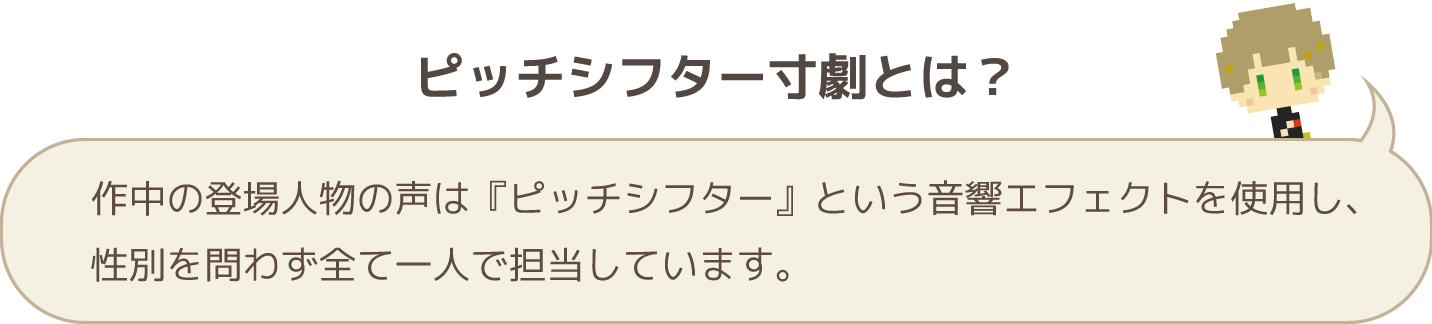 ピッチシフター寸劇とは？

作中の登場人物の声は『ピッチシフター』という音響エフェクトを使用し、性別を問わず全て一人で担当しています。